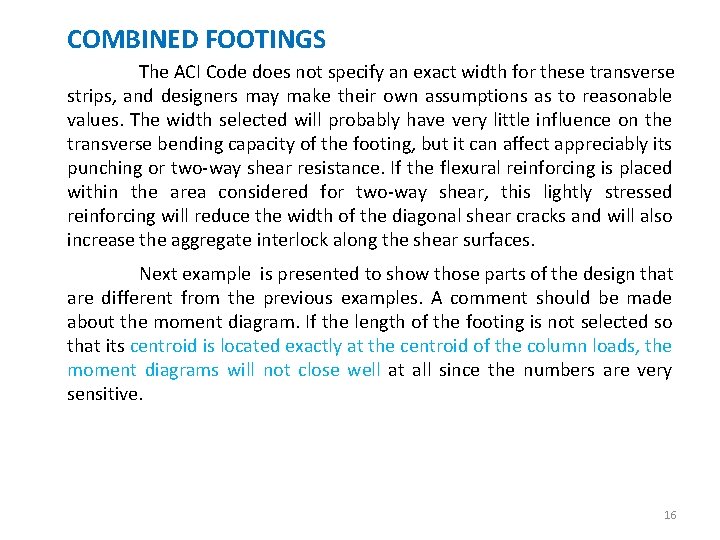 COMBINED FOOTINGS

The ACI Code does not specify an exact width for these transverse strips, and designers may make their own assumptions as to reasonable values. The width selected will probably have very little influence on the transverse bending capacity of the footing, but it can affect appreciably its punching or two-way shear resistance. If the flexural reinforcing is placed within the area considered for two-way shear, this lightly stressed reinforcing will reduce the width of the diagonal shear cracks and will also increase the aggregate interlock along the shear surfaces.

Next example is presented to show those parts of the design that are different from the previous examples. A comment should be made about the moment diagram. If the length of the footing is not selected so that its centroid is located exactly at the centroid of the column loads, the moment diagrams will not close well at all since the numbers are very sensitive.

16